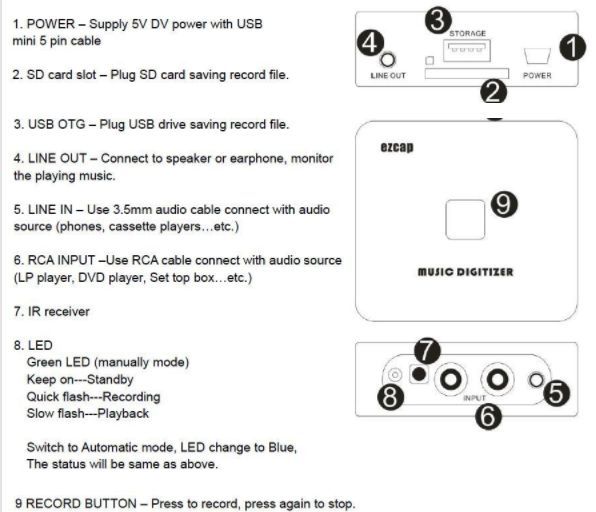 1. POWER – Supply 5V DV power with USB mini 5 pin cable

2. SD card slot – Plug SD card saving record file.

3. USB OTG – Plug USB drive saving record file.

4. LINE OUT – Connect to speaker or earphone, monitor the playing music.

5. LINE IN – Use 3.5mm audio cable connect with audio source (phones, cassette players…etc.)

6. RCA INPUT –Use RCA cable connect with audio source (LP player, DVD player, Set top box…etc.)

7. IR receiver

8. LED
Green LED (manually mode)
Keep on---Standby
Quick flash---Recording
Slow flash---Playback

Switch to Automatic mode, LED change to Blue,
The status will be same as above.

9 RECORD BUTTON – Press to record, press again to stop.

3
STORAGE
4
1
LINE OUT
POWER
2

ezcap
9
MUSIC DIGITIZER

7
8
INPUT
5
6